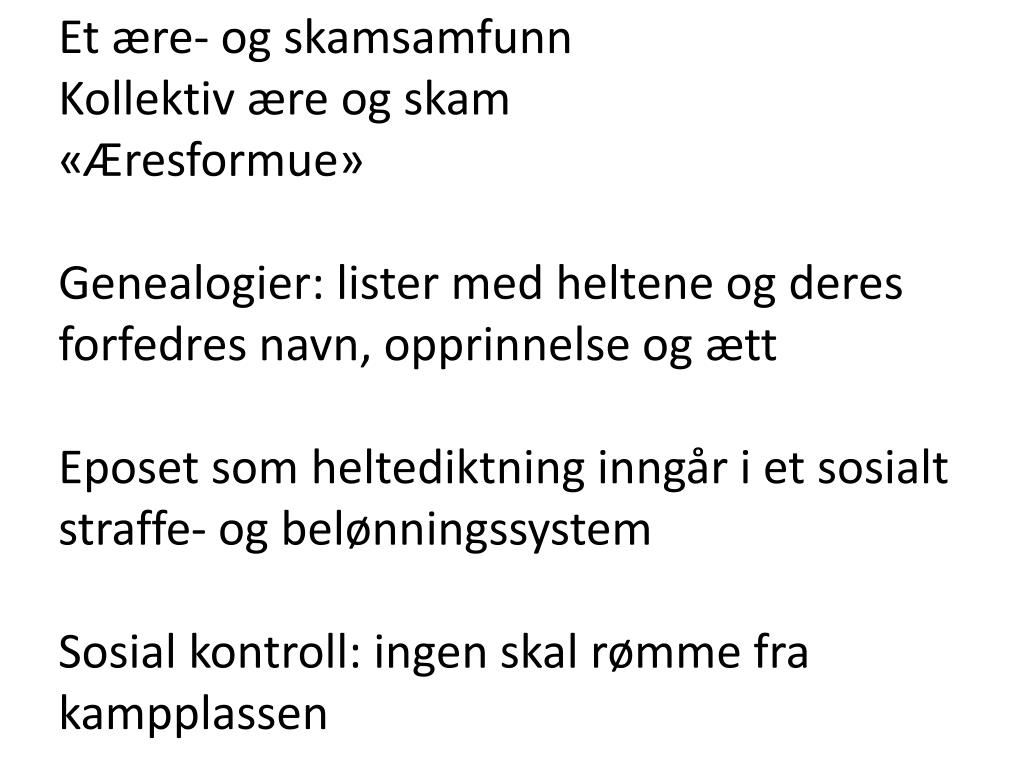 Et ære- og skamsamfunn
Kollektiv ære og skam
«Æresformue»

Genealogier: lister med heltene og deres forfedres navn, opprinnelse og ætt

Eposet som heltediktning inngår i et sosialt straffe- og belønningssystem

Sosial kontroll: ingen skal rømme fra kampplassen